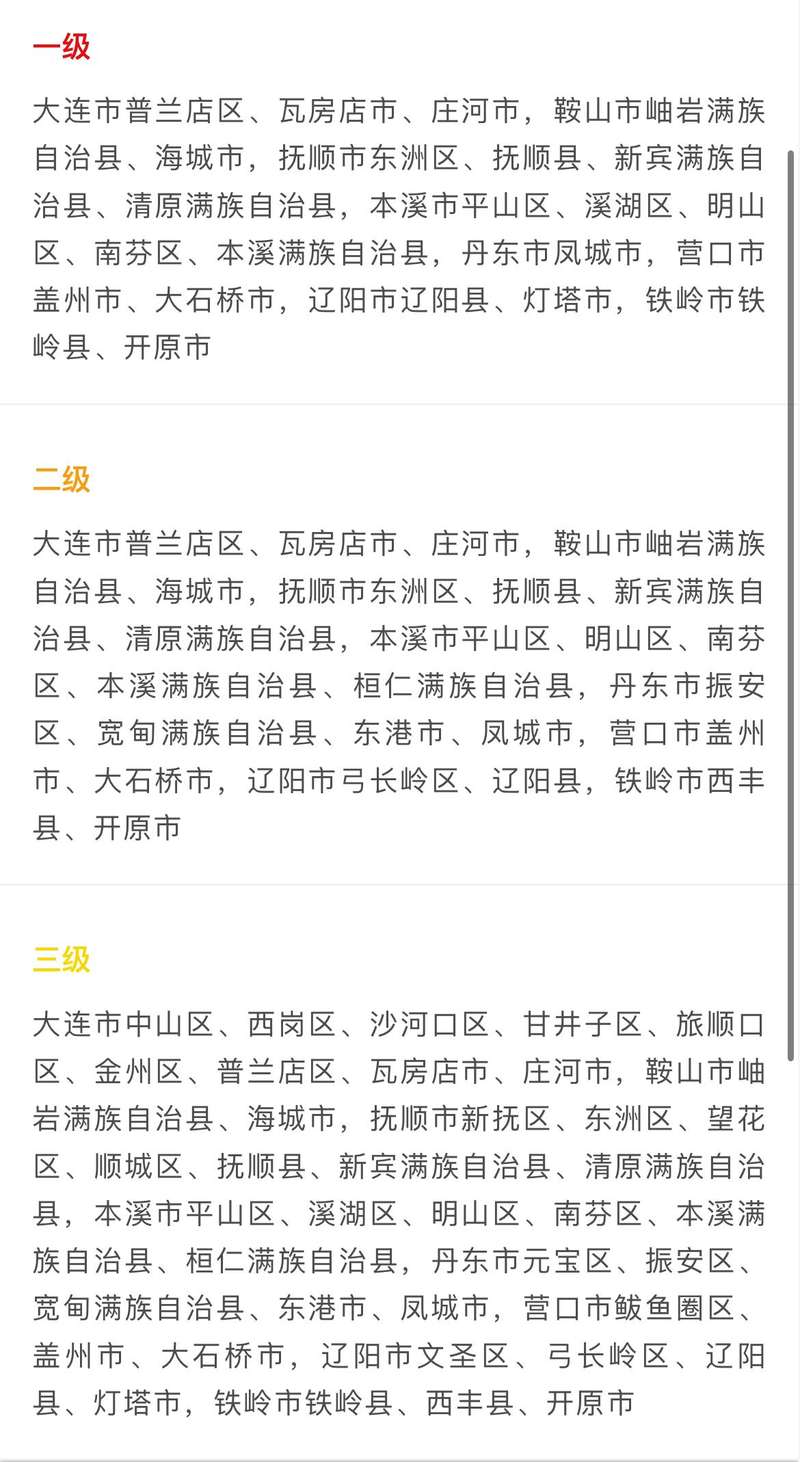 一级

大连市普兰店区、瓦房店市、庄河市，鞍山市岫岩满族自治县、海城市，抚顺市东洲区、抚顺县、新宾满族自治县、清原满族自治县，本溪市平山区、溪湖区、明山区、南芬区、本溪满族自治县，丹东市凤城市，营口市盖州市、大石桥市，辽阳市辽阳县、灯塔市，铁岭市铁岭县、开原市

二级

大连市普兰店区、瓦房店市、庄河市，鞍山市岫岩满族自治县、海城市，抚顺市东洲区、抚顺县、新宾满族自治县、清原满族自治县，本溪市平山区、明山区、南芬区、本溪满族自治县、桓仁满族自治县，丹东市振安区、宽甸满族自治县、东港市、凤城市，营口市盖州市、大石桥市，辽阳市弓长岭区、辽阳县，铁岭市西丰县、开原市

三级

大连市中山区、西岗区、沙河口区、甘井子区、旅顺口区、金州区、普兰店区、瓦房店市、庄河市，鞍山市岫岩满族自治县、海城市，抚顺市新抚区、东洲区、望花区、顺城区、抚顺县、新宾满族自治县、清原满族自治县，本溪市平山区、溪湖区、明山区、南芬区、本溪满族自治县、桓仁满族自治县，丹东市元宝区、振安区、宽甸满族自治县、东港市、凤城市，营口市鲅鱼圈区、盖州市、大石桥市，辽阳市文圣区、弓长岭区、辽阳县、灯塔市，铁岭市铁岭县、西丰县、开原市